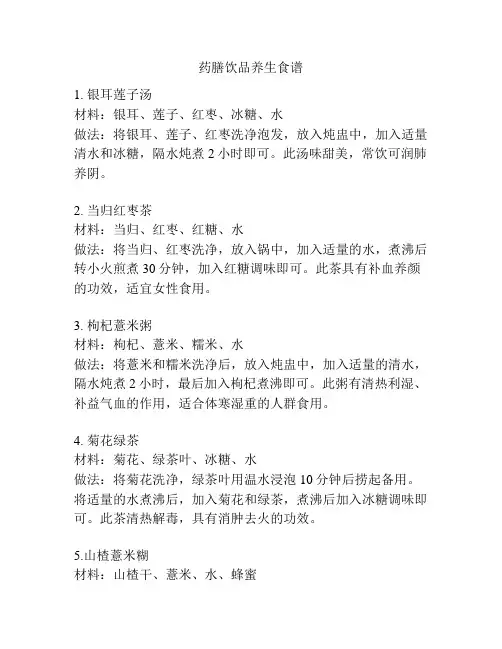 药膳饮品养生食谱

1. 银耳莲子汤
材料：银耳、莲子、红枣、冰糖、水
做法：将银耳、莲子、红枣洗净泡发，放入炖盅中，加入适量清水和冰糖，隔水炖煮 2 小时即可。此汤味甜美，常饮可润肺养阴。

2. 当归红枣茶
材料：当归、红枣、红糖、水
做法：将当归、红枣洗净，放入锅中，加入适量的水，煮沸后转小火煎煮 30 分钟，加入红糖调味即可。此茶具有补血养颜的功效，适宜女性食用。

3. 枸杞薏米粥
材料：枸杞、薏米、糯米、水
做法：将薏米和糯米洗净后，放入炖盅中，加入适量的清水，隔水炖煮 2 小时，最后加入枸杞煮沸即可。此粥有清热利湿、补益气血的作用，适合体寒湿重的人群食用。

4. 菊花绿茶
材料：菊花、绿茶叶、冰糖、水
做法：将菊花洗净，绿茶叶用温水浸泡 10 分钟后捞起备用。将适量的水煮沸后，加入菊花和绿茶，煮沸后加入冰糖调味即可。此茶清热解毒，具有消肿去火的功效。

5.山楂薏米糊
材料：山楂干、薏米、水、蜂蜜